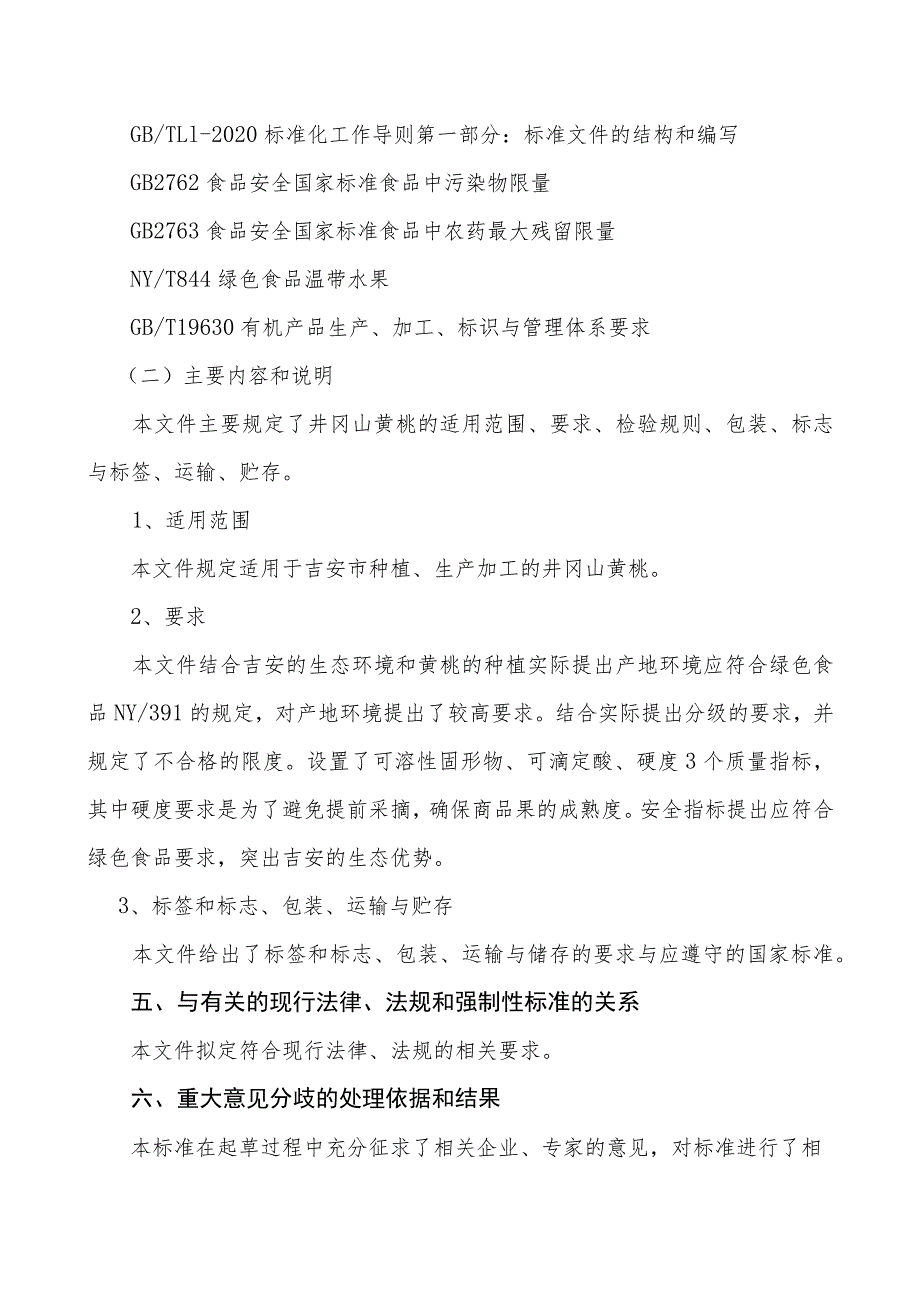 GB/TL1-2020 标准化工作导则第一部分：标准文件的结构和编写

GB2762 食品安全国家标准食品中污染物限量

GB2763 食品安全国家标准食品中农药最大残留限量

NY/T844 绿色食品温带水果

GB/T19630 有机产品生产、加工、标识与管理体系要求

（二）主要内容和说明

本文件主要规定了井冈山黄桃的适用范围、要求、检验规则、包装、标志与标签、运输、贮存。

1、适用范围

本文件规定适用于吉安市种植、生产加工的井冈山黄桃。

2、要求

本文件结合吉安的生态环境和黄桃的种植实际提出产地环境应符合绿色食品 NY/391 的规定，对产地环境提出了较高要求。结合实际提出分级的要求，并规定了不合格的限度。设置了可溶性固形物、可滴定酸、硬度 3 个质量指标，其中硬度要求是为了避免提前采摘，确保商品果的成熟度。安全指标提出应符合绿色食品要求，突出吉安的生态优势。

3、标签和标志、包装、运输与贮存

本文件给出了标签和标志、包装、运输与储存的要求与应遵守的国家标准。

五、与有关的现行法律、法规和强制性标准的关系

本文件拟定符合现行法律、法规的相关要求。

六、重大意见分歧的处理依据和结果

本标准在起草过程中充分征求了相关企业、专家的意见，对标准进行了相